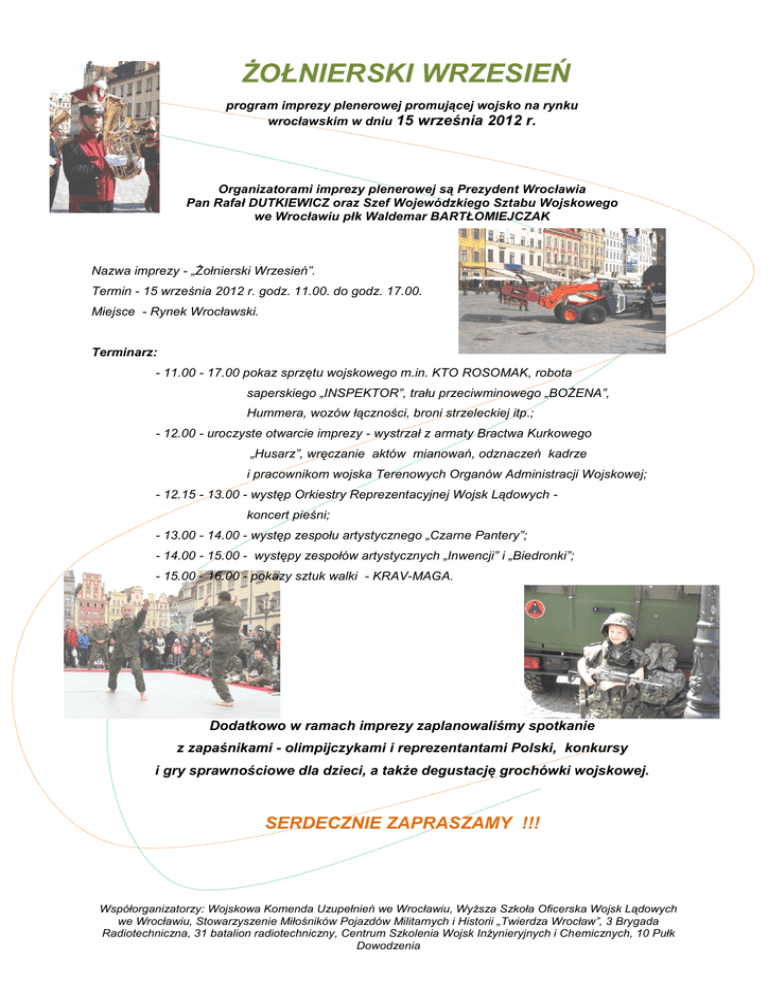 ŻOŁNIERSKI WRZESIEŃ

program imprezy plenerowej promującej wojsko na rynku wrocławskim w dniu 15 września 2012 r.

Organizatorami imprezy plenerowej są Prezydent Wrocławia Pan Rafał DUTKIEWICZ oraz Szef Wojewódzkiego Sztabu Wojskowego we Wrocławiu płk Waldemar BARTŁOMIEJCZAK

Nazwa imprezy - „Żołnierski Wrzesień".
Termin - 15 września 2012 r. godz. 11.00. do godz. 17.00.
Miejsce - Rynek Wrocławski.

Terminarz:
- 11.00 - 17.00 pokaz sprzętu wojskowego m.in. KTO ROSOMAK, robota saperskiego „INSPEKTOR", trału przeciwminowego „BOŻENA", Hummera, wozów łączności, broni strzeleckiej itp.;
- 12.00 - uroczyste otwarcie imprezy - wystrzał z armaty Bractwa Kurkowego „Husarz", wręczanie aktów mianowań, odznaczeń kadrze i pracownikom wojska Terenowych Organów Administracji Wojskowej;
- 12.15 - 13.00 - występ Orkiestry Reprezentacyjnej Wojsk Lądowych - koncert pieśni;
- 13.00 - 14.00 - występ zespołu artystycznego „Czarne Pantery";
- 14.00 - 15.00 - występy zespołów artystycznych „Inwencji" i „Biedronki";
- 15.00 - 16.00 - pokazy sztuk walki - KRAV-MAGA.

Dodatkowo w ramach imprezy zaplanowaliśmy spotkanie z zapaśnikami - olimpijczykami i reprezentantami Polski, konkursy i gry sprawnościowe dla dzieci, a także degustację grochówki wojskowej.

SERDECZNIE ZAPRASZAMY !!!

Współorganizatorzy: Wojskowa Komenda Uzupełnień we Wrocławiu, Wyższa Szkoła Oficerska Wojsk Lądowych we Wrocławiu, Stowarzyszenie Miłośników Pojazdów Militarnych i Historii „Twierdza Wrocław", 3 Brygada Radiotechniczna, 31 batalion radiotechniczny, Centrum Szkolenia Wojsk Inżynieryjnych i Chemicznych, 10 Pułk Dowodzenia